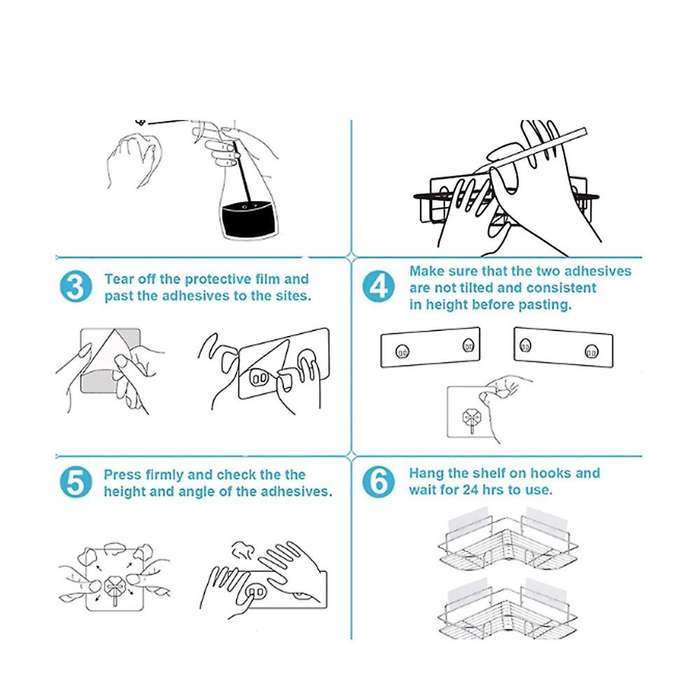 3 Tear off the protective film and past the adhesives to the sites.

4 Make sure that the two adhesives are not tilted and consistent in height before pasting.

5 Press firmly and check the the height and angle of the adhesives.

6 Hang the shelf on hooks and wait for 24 hrs to use.